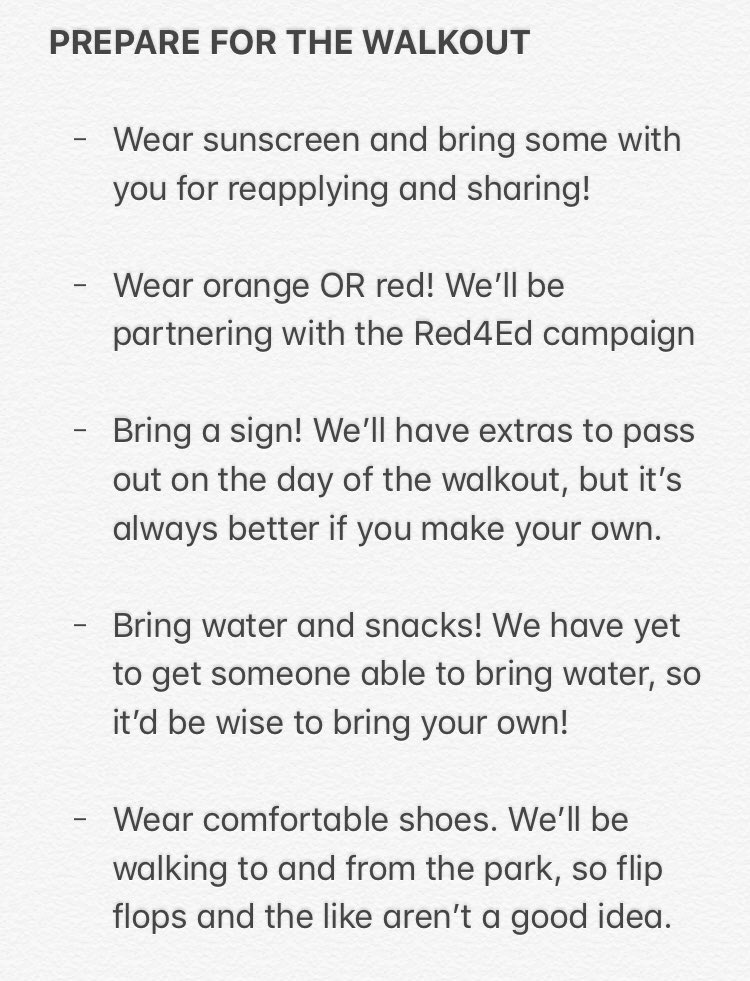 PREPARE FOR THE WALKOUT

- Wear sunscreen and bring some with you for reapplying and sharing!

- Wear orange OR red! We'll be partnering with the Red4Ed campaign

- Bring a sign! We'll have extras to pass out on the day of the walkout, but it's always better if you make your own.

- Bring water and snacks! We have yet to get someone able to bring water, so it'd be wise to bring your own!

- Wear comfortable shoes. We'll be walking to and from the park, so flip flops and the like aren't a good idea.